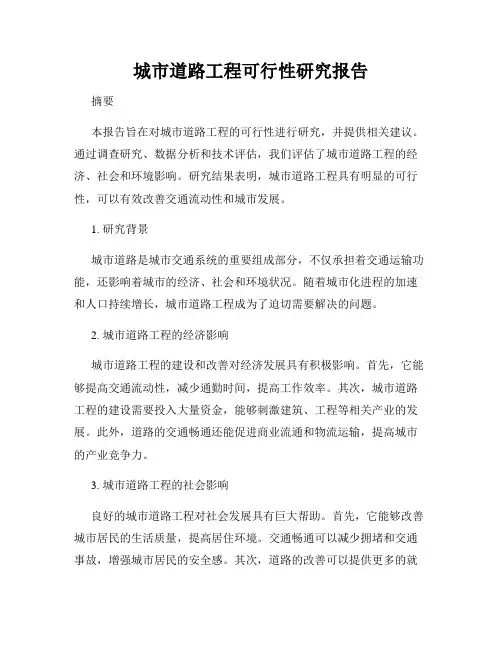 城市道路工程可行性研究报告

摘要

本报告旨在对城市道路工程的可行性进行研究，并提供相关建议。通过调查研究、数据分析和技术评估，我们评估了城市道路工程的经济、社会和环境影响。研究结果表明，城市道路工程具有明显的可行性，可以有效改善交通流动性和城市发展。

1. 研究背景

城市道路是城市交通系统的重要组成部分，不仅承担着交通运输功能，还影响着城市的经济、社会和环境状况。随着城市化进程的加速和人口持续增长，城市道路工程成为了迫切需要解决的问题。

2. 城市道路工程的经济影响

城市道路工程的建设和改善对经济发展具有积极影响。首先，它能够提高交通流动性，减少通勤时间，提高工作效率。其次，城市道路工程的建设需要投入大量资金，能够刺激建筑、工程等相关产业的发展。此外，道路的交通畅通还能促进商业流通和物流运输，提高城市的产业竞争力。

3. 城市道路工程的社会影响

良好的城市道路工程对社会发展具有巨大帮助。首先，它能够改善城市居民的生活质量，提高居住环境。交通畅通可以减少拥堵和交通事故，增强城市居民的安全感。其次，道路的改善可以提供更多的就